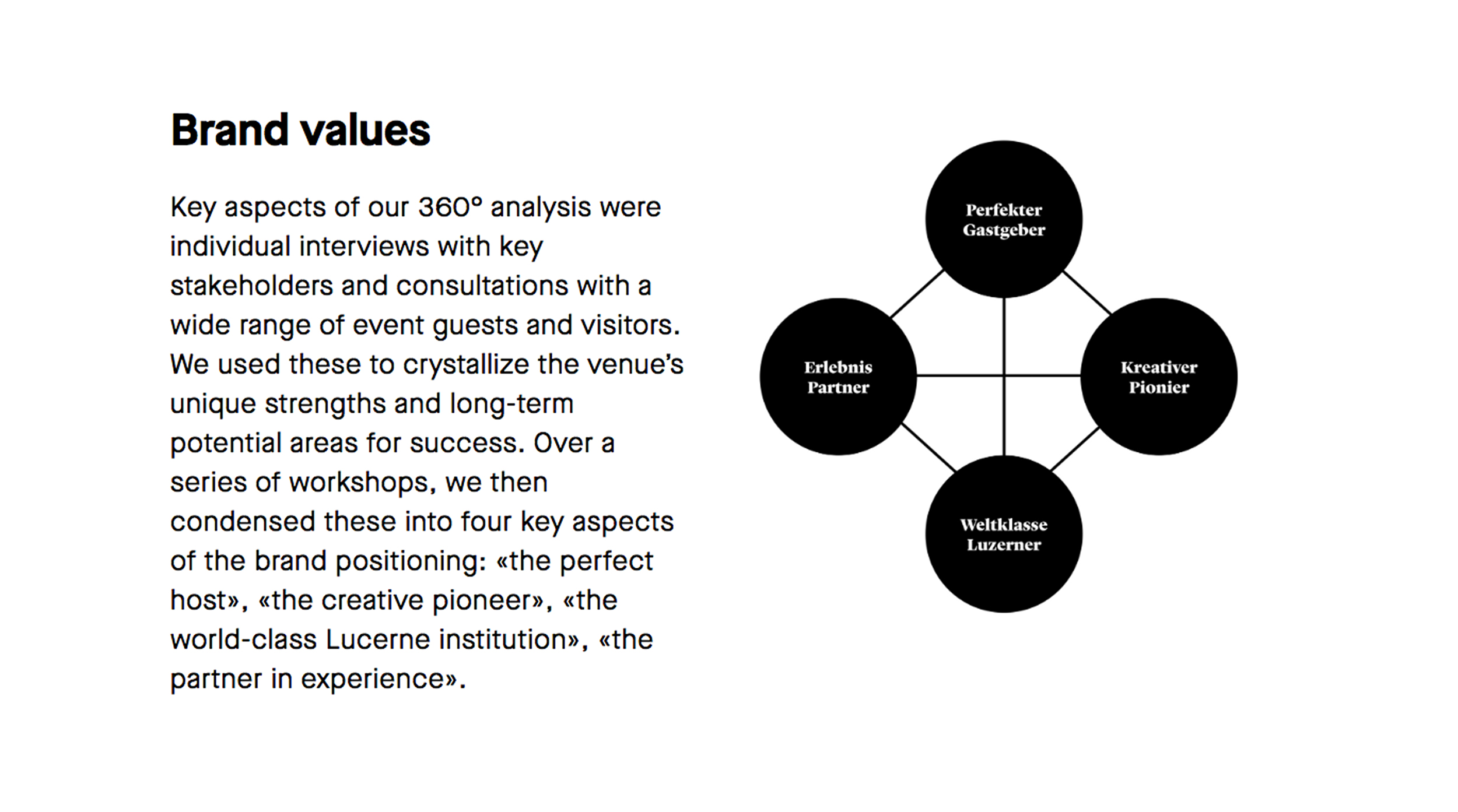 Brand values

Key aspects of our 360° analysis were individual interviews with key stakeholders and consultations with a wide range of event guests and visitors. We used these to crystallize the venue's unique strengths and long-term potential areas for success. Over a series of workshops, we then condensed these into four key aspects of the brand positioning: «the perfect host», «the creative pioneer», «the world-class Lucerne institution», «the partner in experience».

Perfekter Gastgeber

Erlebnis Partner

Kreativer Pionier

Weltklasse Luzerner